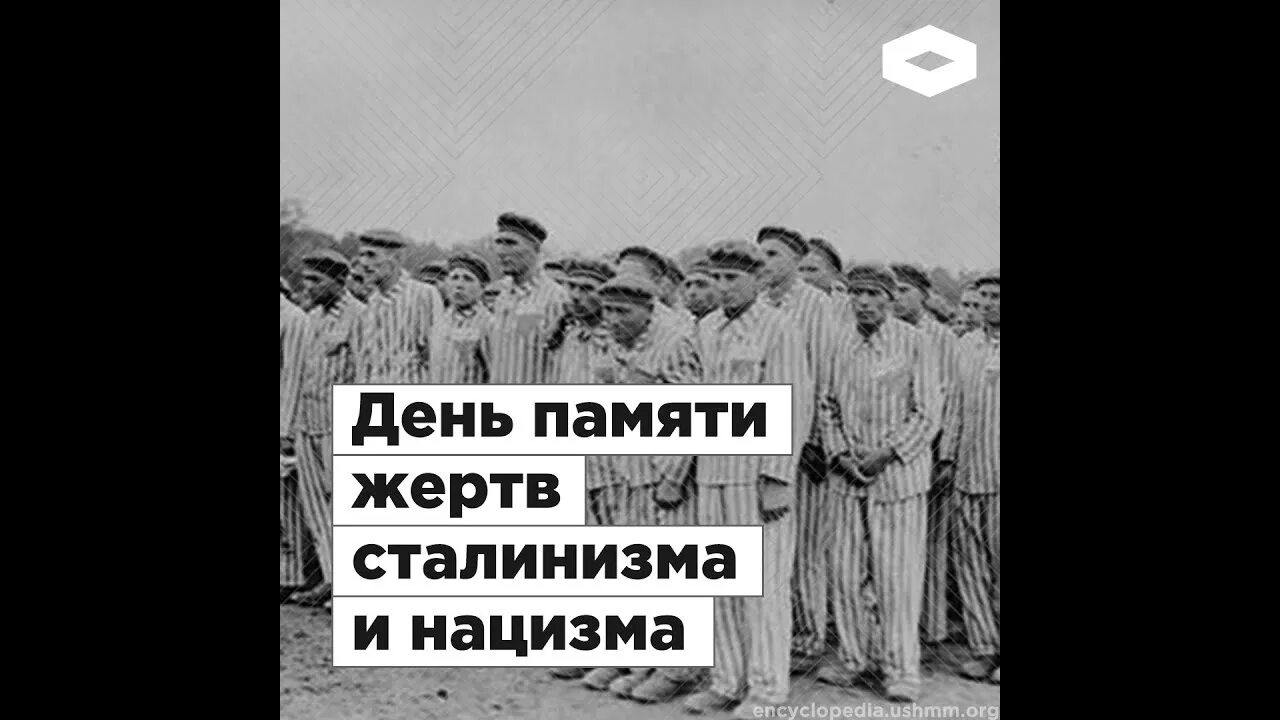 День памяти жертв сталинизма и нацизма

encyclopedia.ushmm.org